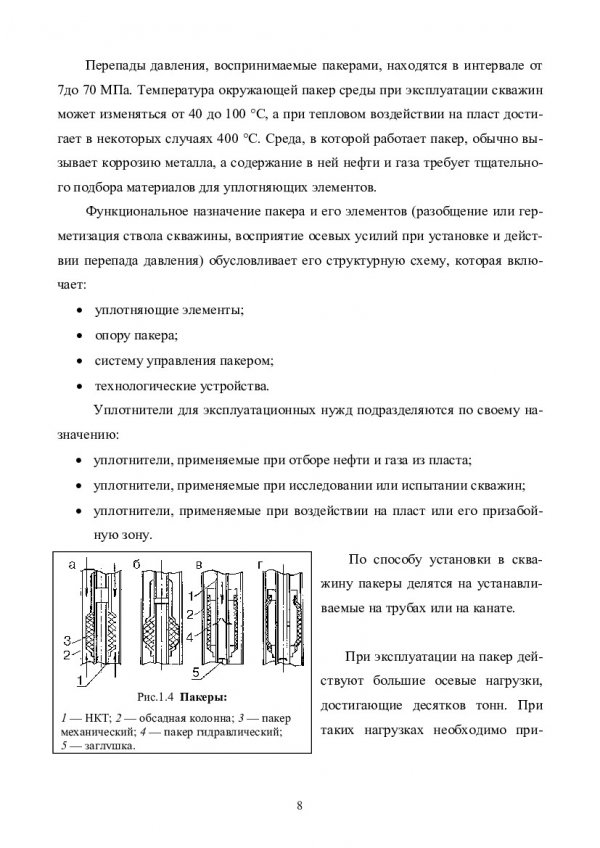 Перепады давления, воспринимаемые пакерами, находятся в интервале от 7до 70 МПа. Температура окружающей пакер среды при эксплуатации скважин может изменяться от 40 до 100 °С, а при тепловом воздействии на пласт достигает в некоторых случаях 400 °С. Среда, в которой работает пакер, обычно вызывает коррозию металла, а содержание в ней нефти и газа требует тщательного подбора материалов для уплотняющих элементов.

Функциональное назначение пакера и его элементов (разобщение или герметизация ствола скважины, восприятие осевых усилий при установке и действии перепада давления) обусловливает его структурную схему, которая включает:

• уплотняющие элементы;
• опору пакера;
• систему управления пакером;
• технологические устройства.

Уплотнители для эксплуатационных нужд подразделяются по своему назначению:

• уплотнители, применяемые при отборе нефти и газа из пласта;
• уплотнители, применяемые при исследовании или испытании скважин;
• уплотнители, применяемые при воздействии на пласт или его призабойную зону.

а б в г
3 2 1 1 2 4 5

Рис.1.4 Пакеры:
1 — НКТ; 2 — обсадная колонна; 3 — пакер механический; 4 — пакер гидравлический; 5 — заглушка.

По способу установки в скважину пакеры делятся на устанавливаемые на трубах или на канате.

При эксплуатации на пакер действуют большие осевые нагрузки, достигающие десятков тонн. При таких нагрузках необходимо при-

8